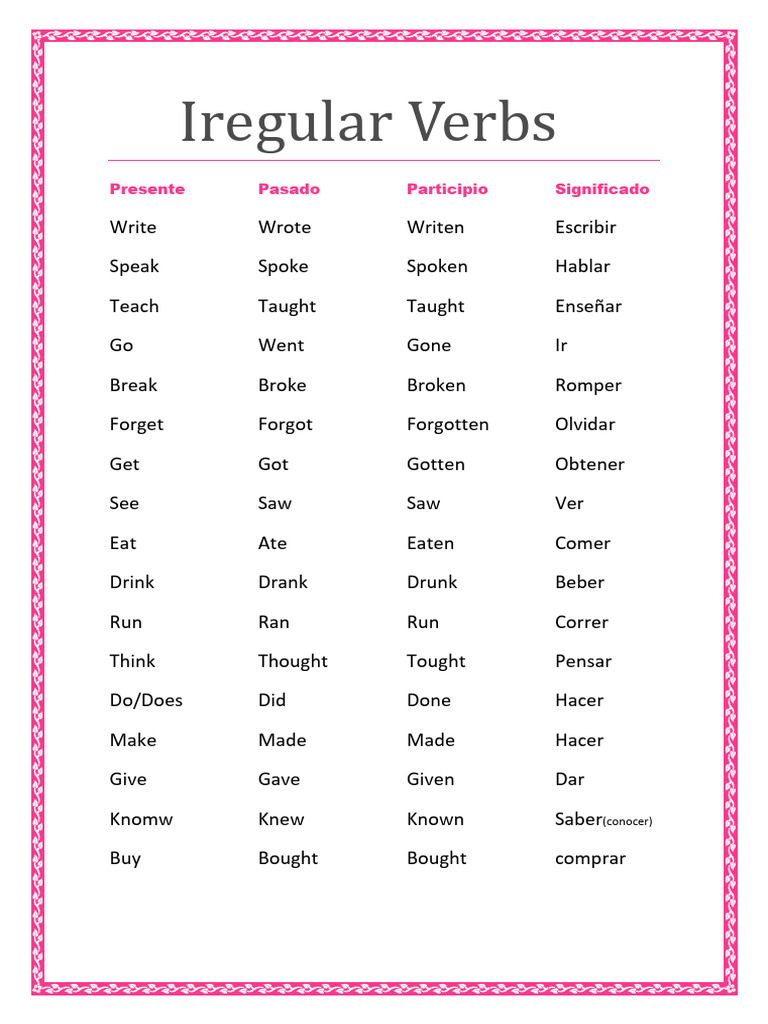 Iregular Verbs

| Presente | Pasado | Participio | Significado |
|---|---|---|---|
| Write | Wrote | Writen | Escribir |
| Speak | Spoke | Spoken | Hablar |
| Teach | Taught | Taught | Enseñar |
| Go | Went | Gone | Ir |
| Break | Broke | Broken | Romper |
| Forget | Forgot | Forgotten | Olvidar |
| Get | Got | Gotten | Obtener |
| See | Saw | Saw | Ver |
| Eat | Ate | Eaten | Comer |
| Drink | Drank | Drunk | Beber |
| Run | Ran | Run | Correr |
| Think | Thought | Tought | Pensar |
| Do/Does | Did | Done | Hacer |
| Make | Made | Made | Hacer |
| Give | Gave | Given | Dar |
| Knomw | Knew | Known | Saber(conocer) |
| Buy | Bought | Bought | comprar |